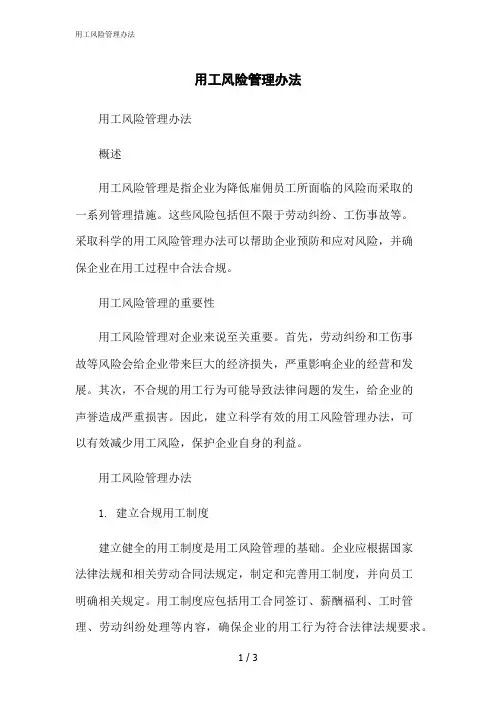 用工风险管理办法

用工风险管理办法

用工风险管理办法

概述

用工风险管理是指企业为降低雇佣员工所面临的风险而采取的一系列管理措施。这些风险包括但不限于劳动纠纷、工伤事故等。采取科学的用工风险管理办法可以帮助企业预防和应对风险，并确保企业在用工过程中合法合规。

用工风险管理的重要性

用工风险管理对企业来说至关重要。首先，劳动纠纷和工伤事故等风险会给企业带来巨大的经济损失，严重影响企业的经营和发展。其次，不合规的用工行为可能导致法律问题的发生，给企业的声誉造成严重损害。因此，建立科学有效的用工风险管理办法，可以有效减少用工风险，保护企业自身的利益。

用工风险管理办法

1. 建立合规用工制度

建立健全的用工制度是用工风险管理的基础。企业应根据国家法律法规和相关劳动合同法规定，制定和完善用工制度，并向员工明确相关规定。用工制度应包括用工合同签订、薪酬福利、工时管理、劳动纠纷处理等内容，确保企业的用工行为符合法律法规要求。

1 / 3